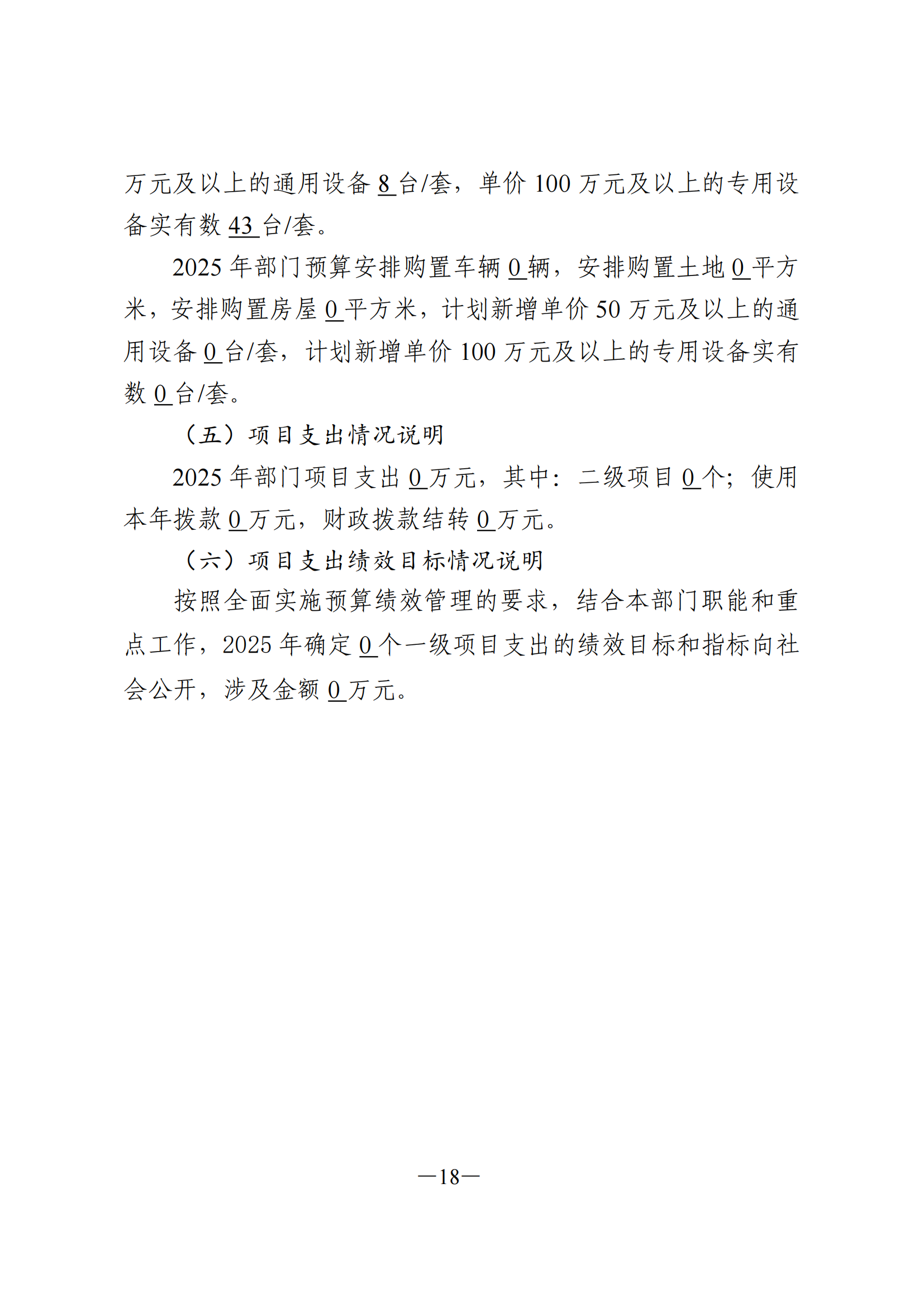 万元及以上的通用设备 8 台/套，单价 100 万元及以上的专用设备实有数 43 台/套。

2025 年部门预算安排购置车辆 0 辆，安排购置土地 0 平方米，安排购置房屋 0 平方米，计划新增单价 50 万元及以上的通用设备 0 台/套，计划新增单价 100 万元及以上的专用设备实有数 0 台/套。

（五）项目支出情况说明

2025 年部门项目支出 0 万元，其中：二级项目 0 个；使用本年拨款 0 万元，财政拨款结转 0 万元。

（六）项目支出绩效目标情况说明

按照全面实施预算绩效管理的要求，结合本部门职能和重点工作，2025 年确定 0 个一级项目支出的绩效目标和指标向社会公开，涉及金额 0 万元。

—18—